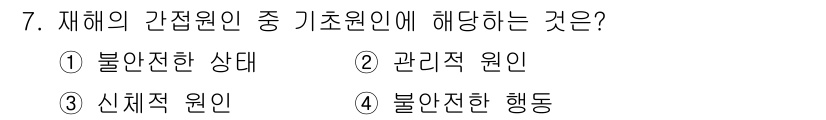 7. 재해의 간접원인 중 기초원인에 해당하는 것은?

① 불안전한 상태
② 관리적 원인
③ 신체적 원인
④ 불안전한 행동